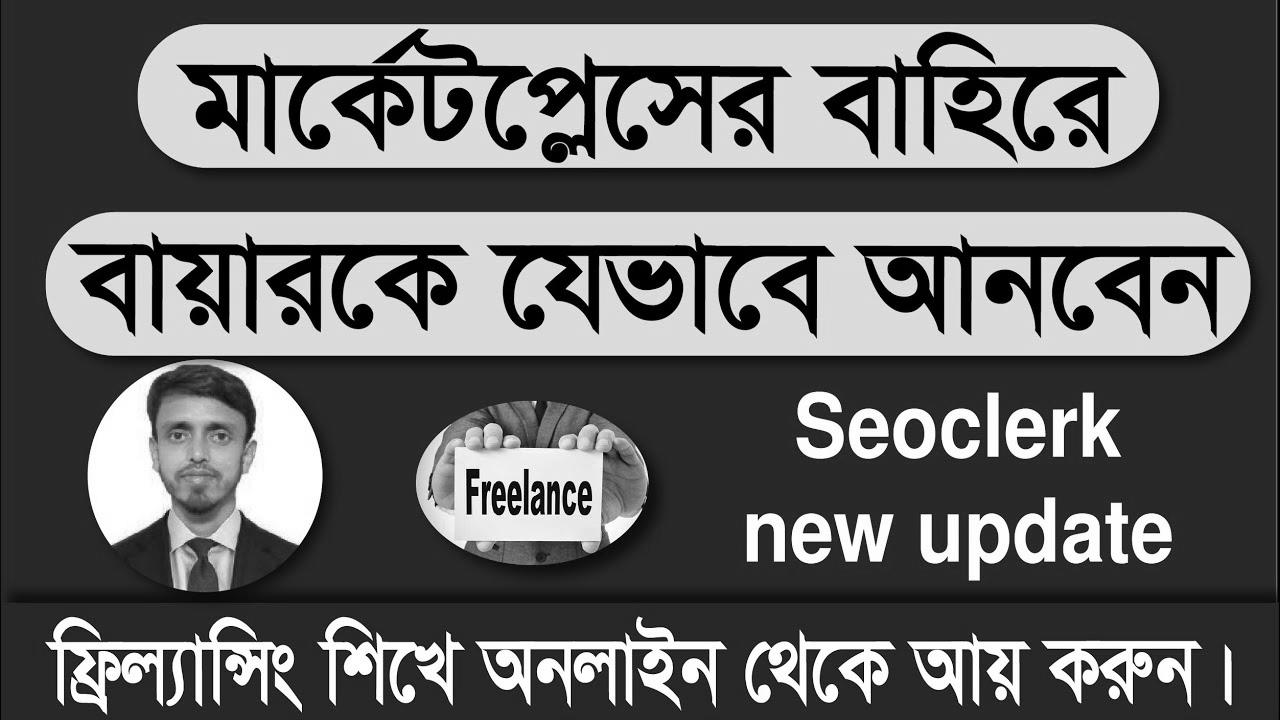 মার্কেটপ্লেসের বাহিরে

বায়ারকে যেভাবে আনবেন

Freelance

Seoclerk new update

ফ্রিল্যান্সিং শিখে অনলাইন থেকে আয় করুন।